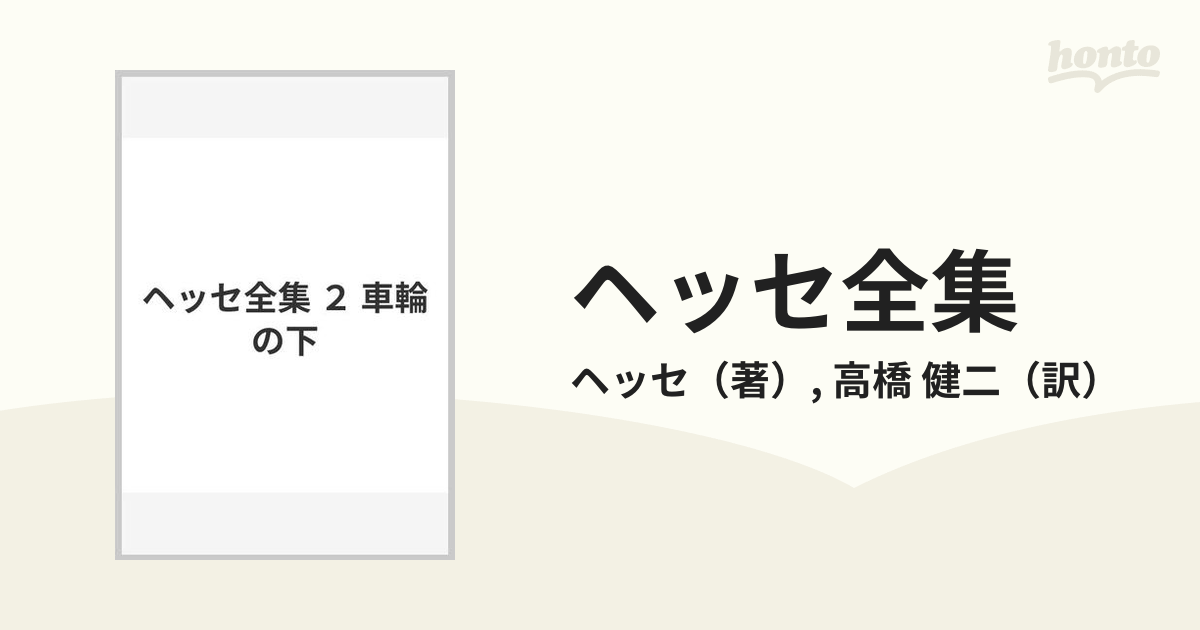 honto

ヘッセ全集 2 車輪の下

ヘッセ全集

ヘッセ（著）, 高橋 健二（訳）